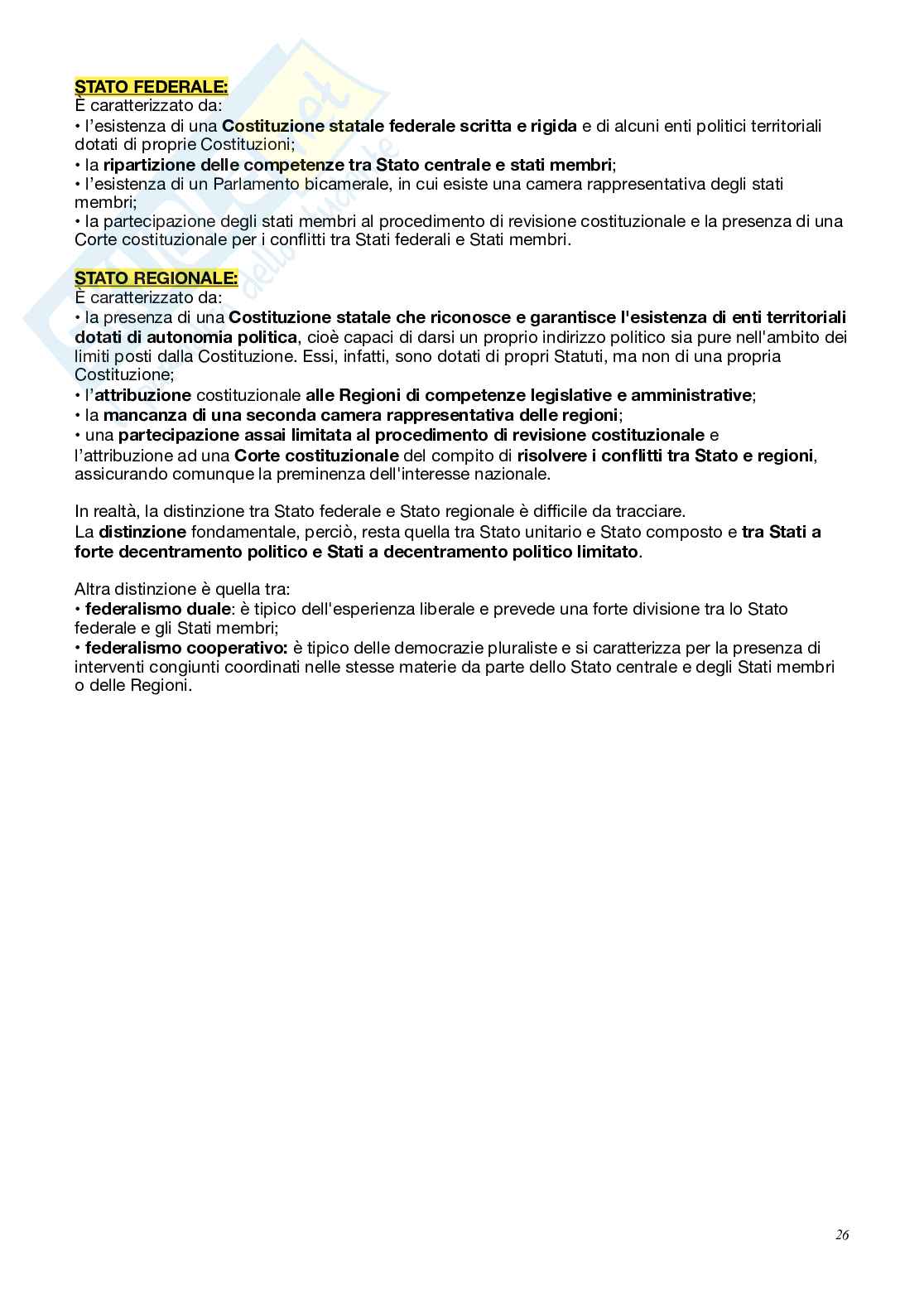 STATO FEDERALE:
È caratterizzato da:
• l'esistenza di una Costituzione statale federale scritta e rigida e di alcuni enti politici territoriali dotati di proprie Costituzioni;
• la ripartizione delle competenze tra Stato centrale e stati membri;
• l'esistenza di un Parlamento bicamerale, in cui esiste una camera rappresentativa degli stati membri;
• la partecipazione degli stati membri al procedimento di revisione costituzionale e la presenza di una Corte costituzionale per i conflitti tra Stati federali e Stati membri.

STATO REGIONALE:
È caratterizzato da:
• la presenza di una Costituzione statale che riconosce e garantisce l'esistenza di enti territoriali dotati di autonomia politica, cioè capaci di darsi un proprio indirizzo politico sia pure nell'ambito dei limiti posti dalla Costituzione. Essi, infatti, sono dotati di propri Statuti, ma non di una propria Costituzione;
• l'attribuzione costituzionale alle Regioni di competenze legislative e amministrative;
• la mancanza di una seconda camera rappresentativa delle regioni;
• una partecipazione assai limitata al procedimento di revisione costituzionale e l'attribuzione ad una Corte costituzionale del compito di risolvere i conflitti tra Stato e regioni, assicurando comunque la preminenza dell'interesse nazionale.

In realtà, la distinzione tra Stato federale e Stato regionale è difficile da tracciare.
La distinzione fondamentale, perciò, resta quella tra Stato unitario e Stato composto e tra Stati a forte decentramento politico e Stati a decentramento politico limitato.

Altra distinzione è quella tra:
• federalismo duale: è tipico dell'esperienza liberale e prevede una forte divisione tra lo Stato federale e gli Stati membri;
• federalismo cooperativo: è tipico delle democrazie pluraliste e si caratterizza per la presenza di interventi congiunti coordinati nelle stesse materie da parte dello Stato centrale e degli Stati membri o delle Regioni.

26